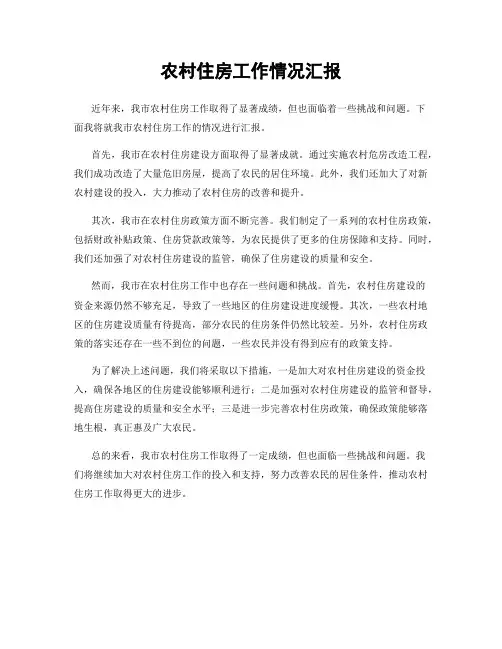 农村住房工作情况汇报

近年来，我市农村住房工作取得了显著成绩，但也面临着一些挑战和问题。下面我将就我市农村住房工作的情况进行汇报。

首先，我市在农村住房建设方面取得了显著成就。通过实施农村危房改造工程，我们成功改造了大量危旧房屋，提高了农民的居住环境。此外，我们还加大了对新农村建设的投入，大力推动了农村住房的改善和提升。

其次，我市在农村住房政策方面不断完善。我们制定了一系列的农村住房政策，包括财政补贴政策、住房贷款政策等，为农民提供了更多的住房保障和支持。同时，我们还加强了对农村住房建设的监管，确保了住房建设的质量和安全。

然而，我市在农村住房工作中也存在一些问题和挑战。首先，农村住房建设的资金来源仍然不够充足，导致了一些地区的住房建设进度缓慢。其次，一些农村地区的住房建设质量有待提高，部分农民的住房条件仍然比较差。另外，农村住房政策的落实还存在一些不到位的问题，一些农民并没有得到应有的政策支持。

为了解决上述问题，我们将采取以下措施，一是加大对农村住房建设的资金投入，确保各地区的住房建设能够顺利进行；二是加强对农村住房建设的监管和督导，提高住房建设的质量和安全水平；三是进一步完善农村住房政策，确保政策能够落地生根，真正惠及广大农民。

总的来看，我市农村住房工作取得了一定成绩，但也面临一些挑战和问题。我们将继续加大对农村住房工作的投入和支持，努力改善农民的居住条件，推动农村住房工作取得更大的进步。